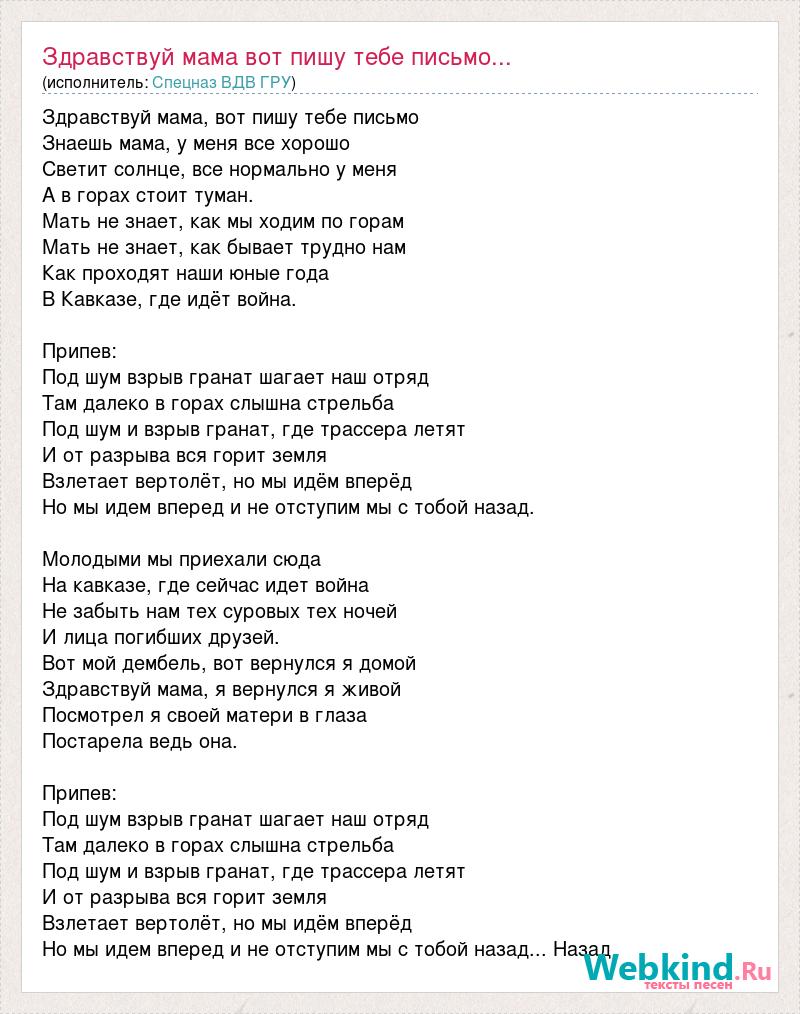 Здравствуй мама вот пишу тебе письмо...
(исполнитель: Спецназ ВДВ ГРУ)

Здравствуй мама, вот пишу тебе письмо
Знаешь мама, у меня все хорошо
Светит солнце, все нормально у меня
А в горах стоит туман.
Мать не знает, как мы ходим по горам
Мать не знает, как бывает трудно нам
Как проходят наши юные года
В Кавказе, где идёт война.

Припев:
Под шум взрыв гранат шагает наш отряд
Там далеко в горах слышна стрельба
Под шум и взрыв гранат, где трассера летят
И от разрыва вся горит земля
Взлетает вертолёт, но мы идём вперёд
Но мы идем вперед и не отступим мы с тобой назад.

Молодыми мы приехали сюда
На кавказе, где сейчас идет война
Не забыть нам тех суровых тех ночей
И лица погибших друзей.
Вот мой дембель, вот вернулся я домой
Здравствуй мама, я вернулся я живой
Посмотрел я своей матери в глаза
Постарела ведь она.

Припев:
Под шум взрыв гранат шагает наш отряд
Там далеко в горах слышна стрельба
Под шум и взрыв гранат, где трассера летят
И от разрыва вся горит земля
Взлетает вертолёт, но мы идём вперёд
Но мы идем вперед и не отступим мы с тобой назад... Назад

Webkind.Ru
тексты песен